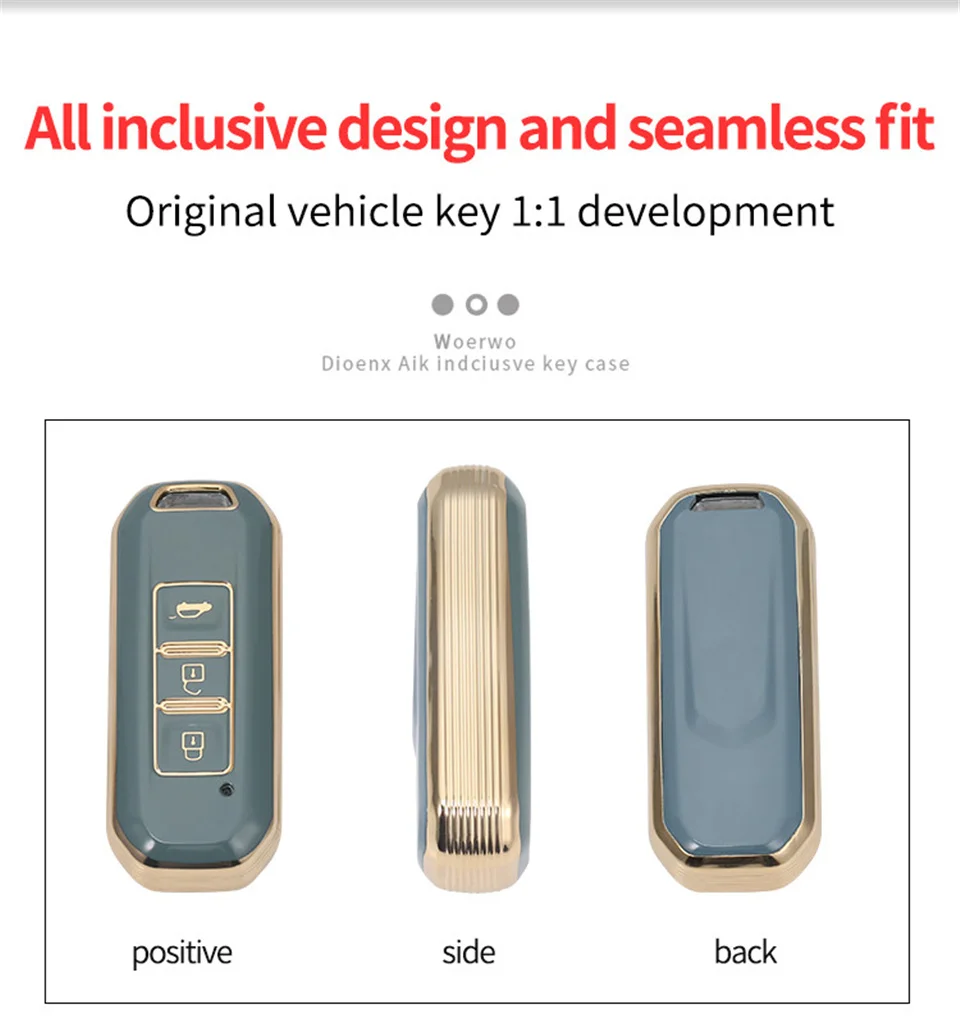 All inclusive design and seamless fit

Original vehicle key 1:1 development

Woerwo
Dioenx Aik indciusve key case

positive

side

back